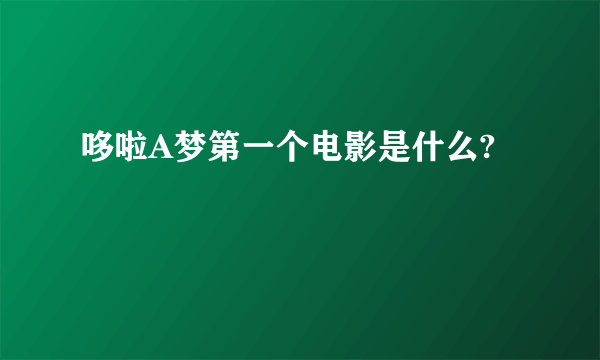 哆啦A梦第一个电影是什么?